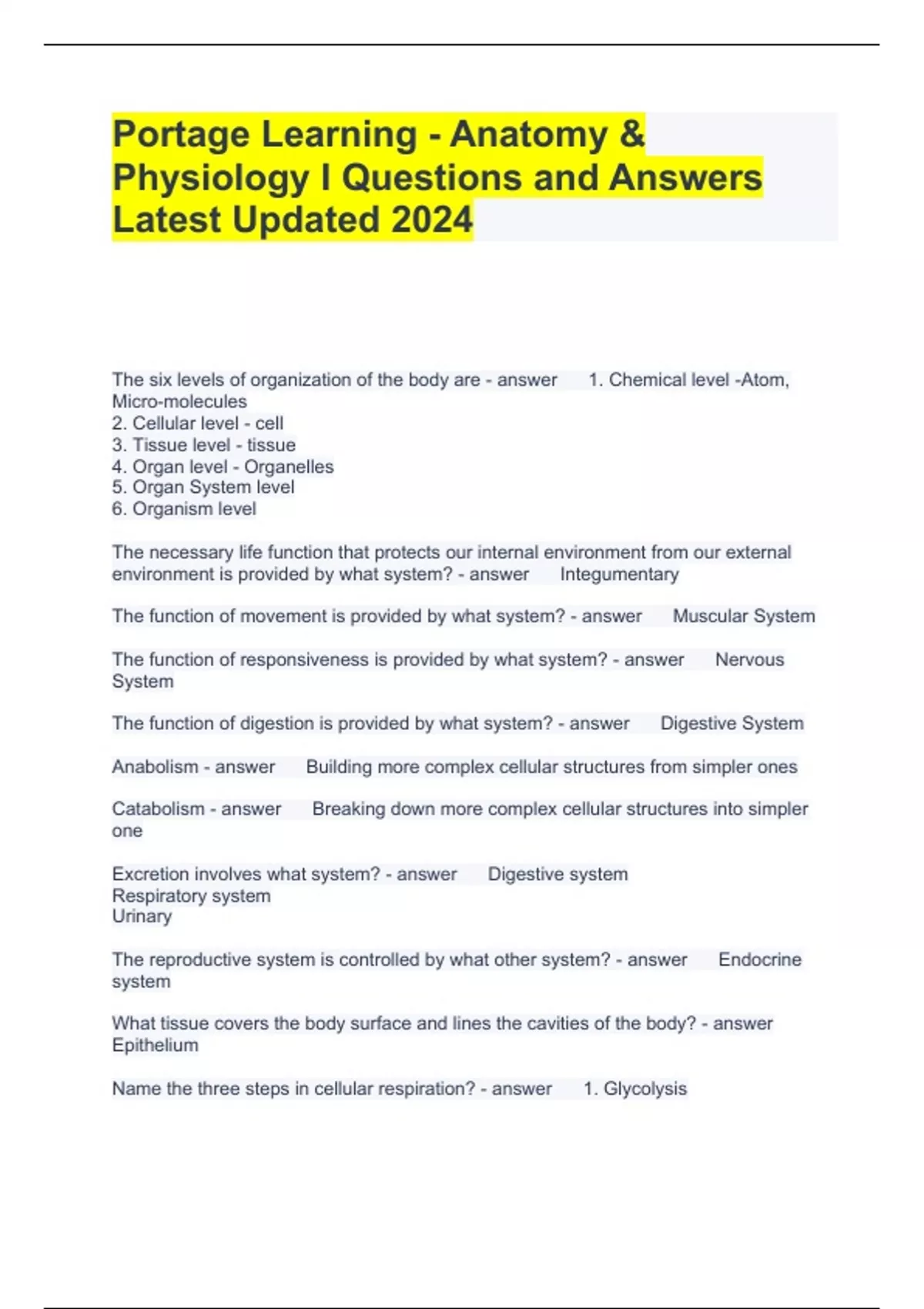 Portage Learning - Anatomy & Physiology I Questions and Answers Latest Updated 2024

The six levels of organization of the body are - answer 1. Chemical level -Atom, Micro-molecules
2. Cellular level - cell
3. Tissue level - tissue
4. Organ level - Organelles
5. Organ System level
6. Organism level

The necessary life function that protects our internal environment from our external environment is provided by what system? - answer Integumentary

The function of movement is provided by what system? - answer Muscular System

The function of responsiveness is provided by what system? - answer Nervous System

The function of digestion is provided by what system? - answer Digestive System

Anabolism - answer Building more complex cellular structures from simpler ones

Catabolism - answer Breaking down more complex cellular structures into simpler one

Excretion involves what system? - answer Digestive system
Respiratory system
Urinary

The reproductive system is controlled by what other system? - answer Endocrine system

What tissue covers the body surface and lines the cavities of the body? - answer Epithelium

Name the three steps in cellular respiration? - answer 1. Glycolysis